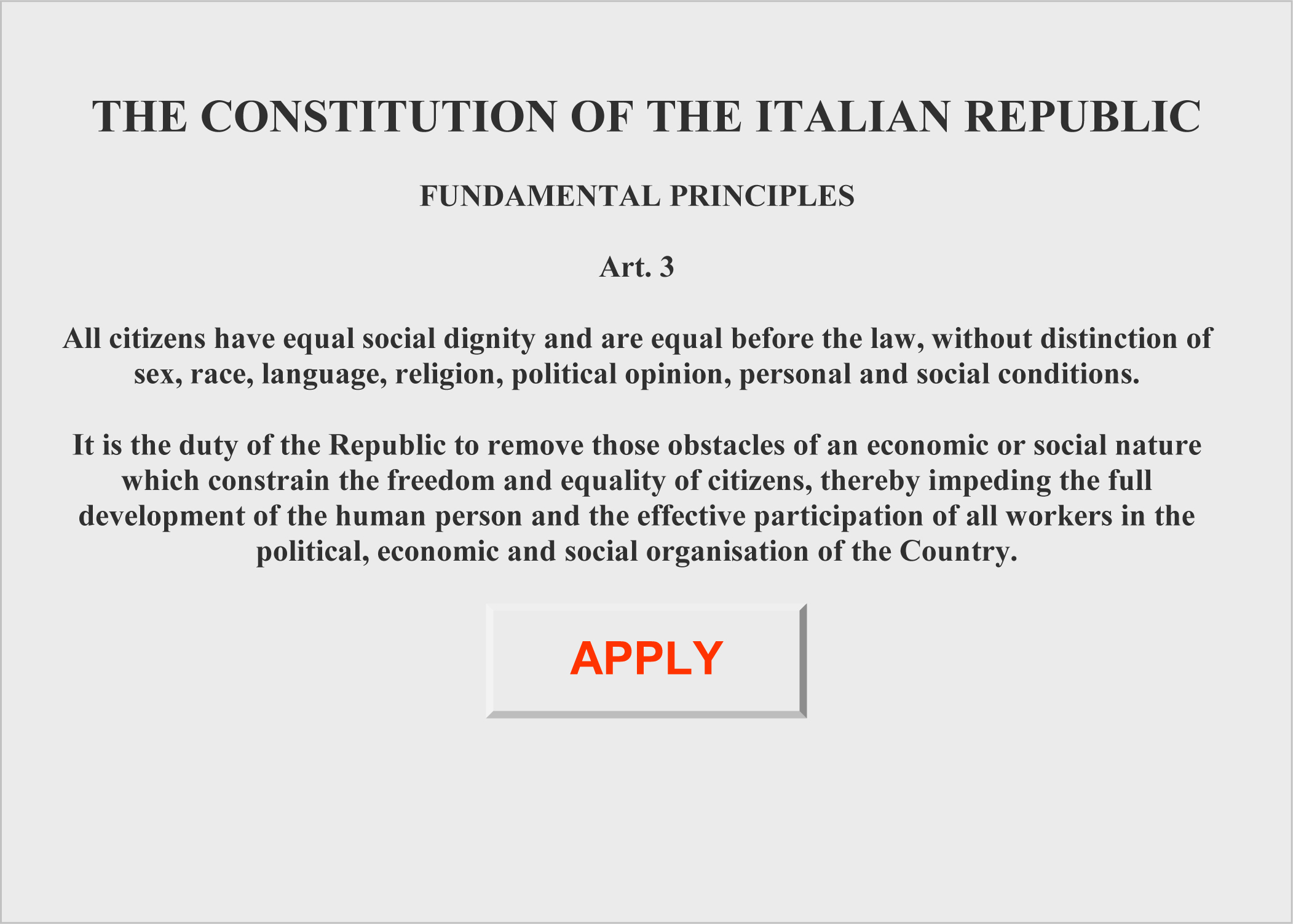 THE CONSTITUTION OF THE ITALIAN REPUBLIC

FUNDAMENTAL PRINCIPLES

Art. 3

All citizens have equal social dignity and are equal before the law, without distinction of sex, race, language, religion, political opinion, personal and social conditions.

It is the duty of the Republic to remove those obstacles of an economic or social nature which constrain the freedom and equality of citizens, thereby impeding the full development of the human person and the effective participation of all workers in the political, economic and social organisation of the Country.

APPLY